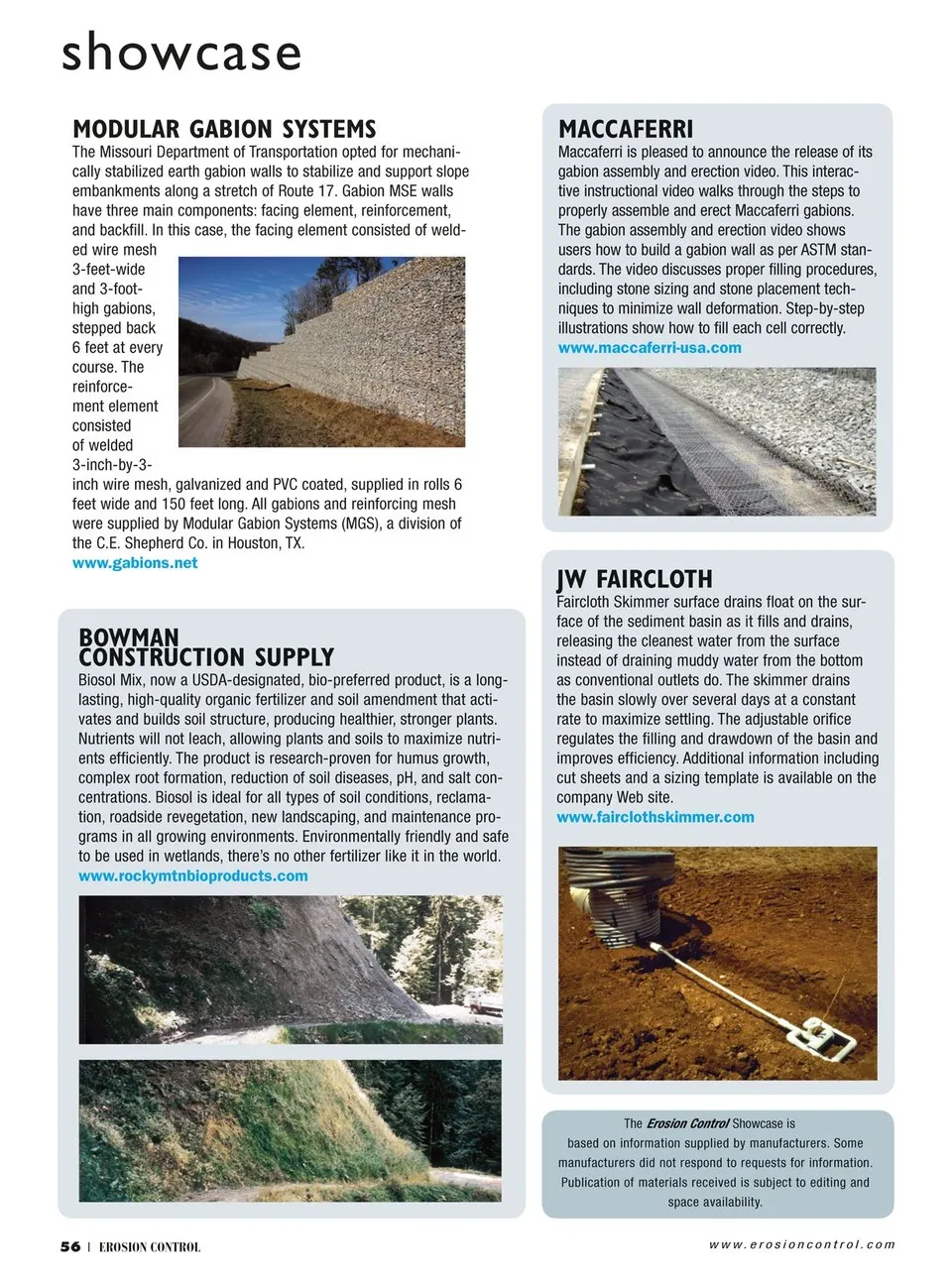 showcase

MODULAR GABION SYSTEMS

The Missouri Department of Transportation opted for mechanically stabilized earth gabion walls to stabilize and support slope embankments along a stretch of Route 17. Gabion MSE walls have three main components: facing element, reinforcement, and backfill. In this case, the facing element consisted of welded wire mesh 3-feet-wide and 3-foot-high gabions, stepped back 6 feet at every course. The reinforcement element consisted of welded 3-inch-by-3-inch wire mesh, galvanized and PVC coated, supplied in rolls 6 feet wide and 150 feet long. All gabions and reinforcing mesh were supplied by Modular Gabion Systems (MGS), a division of the C.E. Shepherd Co. in Houston, TX.
www.gabions.net

BOWMAN CONSTRUCTION SUPPLY

Biosol Mix, now a USDA-designated, bio-preferred product, is a long-lasting, high-quality organic fertilizer and soil amendment that activates and builds soil structure, producing healthier, stronger plants. Nutrients will not leach, allowing plants and soils to maximize nutrients efficiently. The product is research-proven for humus growth, complex root formation, reduction of soil diseases, pH, and salt concentrations. Biosol is ideal for all types of soil conditions, reclamation, roadside revegetation, new landscaping, and maintenance programs in all growing environments. Environmentally friendly and safe to be used in wetlands, there's no other fertilizer like it in the world.
www.rockymtnbioproducts.com

MACCAFERRI

Maccaferri is pleased to announce the release of its gabion assembly and erection video. This interactive instructional video walks through the steps to properly assemble and erect Maccaferri gabions. The gabion assembly and erection video shows users how to build a gabion wall as per ASTM standards. The video discusses proper filling procedures, including stone sizing and stone placement techniques to minimize wall deformation. Step-by-step illustrations show how to fill each cell correctly.
www.maccaferri-usa.com

JW FAIRCLOTH

Faircloth Skimmer surface drains float on the surface of the sediment basin as it fills and drains, releasing the cleanest water from the surface instead of draining muddy water from the bottom as conventional outlets do. The skimmer drains the basin slowly over several days at a constant rate to maximize settling. The adjustable orifice regulates the filling and drawdown of the basin and improves efficiency. Additional information including cut sheets and a sizing template is available on the company Web site.
www.fairclothskimmer.com

The Erosion Control Showcase is based on information supplied by manufacturers. Some manufacturers did not respond to requests for information. Publication of materials received is subject to editing and space availability.

56 | EROSION CONTROL

www.erosioncontrol.com